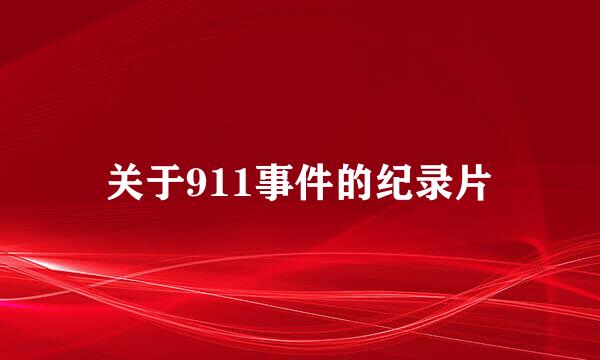 关于911事件的纪录片